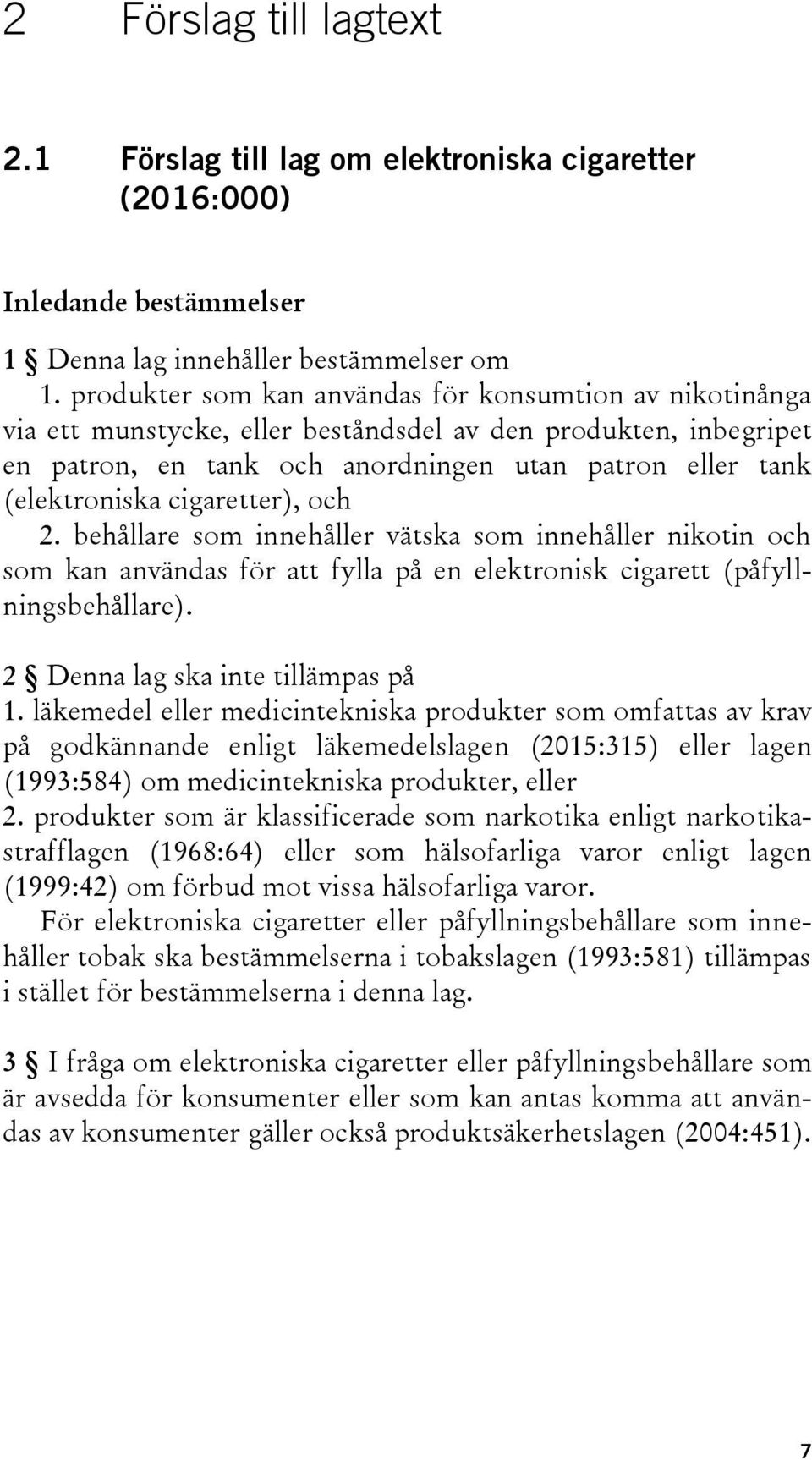 2 Förslag till lagtext

2.1 Förslag till lag om elektroniska cigaretter (2016:000)

Inledande bestämmelser

1 § Denna lag innehåller bestämmelser om
1. produkter som kan användas för konsumtion av nikotinånga via ett munstycke, eller beståndsdel av den produkten, inbegripet en patron, en tank och anordningen utan patron eller tank (elektroniska cigaretter), och
2. behållare som innehåller vätska som innehåller nikotin och som kan användas för att fylla på en elektronisk cigarett (påfyllningsbehållare).

2 § Denna lag ska inte tillämpas på
1. läkemedel eller medicintekniska produkter som omfattas av krav på godkännande enligt läkemedelslagen (2015:315) eller lagen (1993:584) om medicintekniska produkter, eller
2. produkter som är klassificerade som narkotika enligt narkotikastrafflagen (1968:64) eller som hälsofarliga varor enligt lagen (1999:42) om förbud mot vissa hälsofarliga varor.
För elektroniska cigaretter eller påfyllningsbehållare som innehåller tobak ska bestämmelserna i tobakslagen (1993:581) tillämpas i stället för bestämmelserna i denna lag.

3 § I fråga om elektroniska cigaretter eller påfyllningsbehållare som är avsedda för konsumenter eller som kan antas komma att användas av konsumenter gäller också produktsäkerhetslagen (2004:451).

7